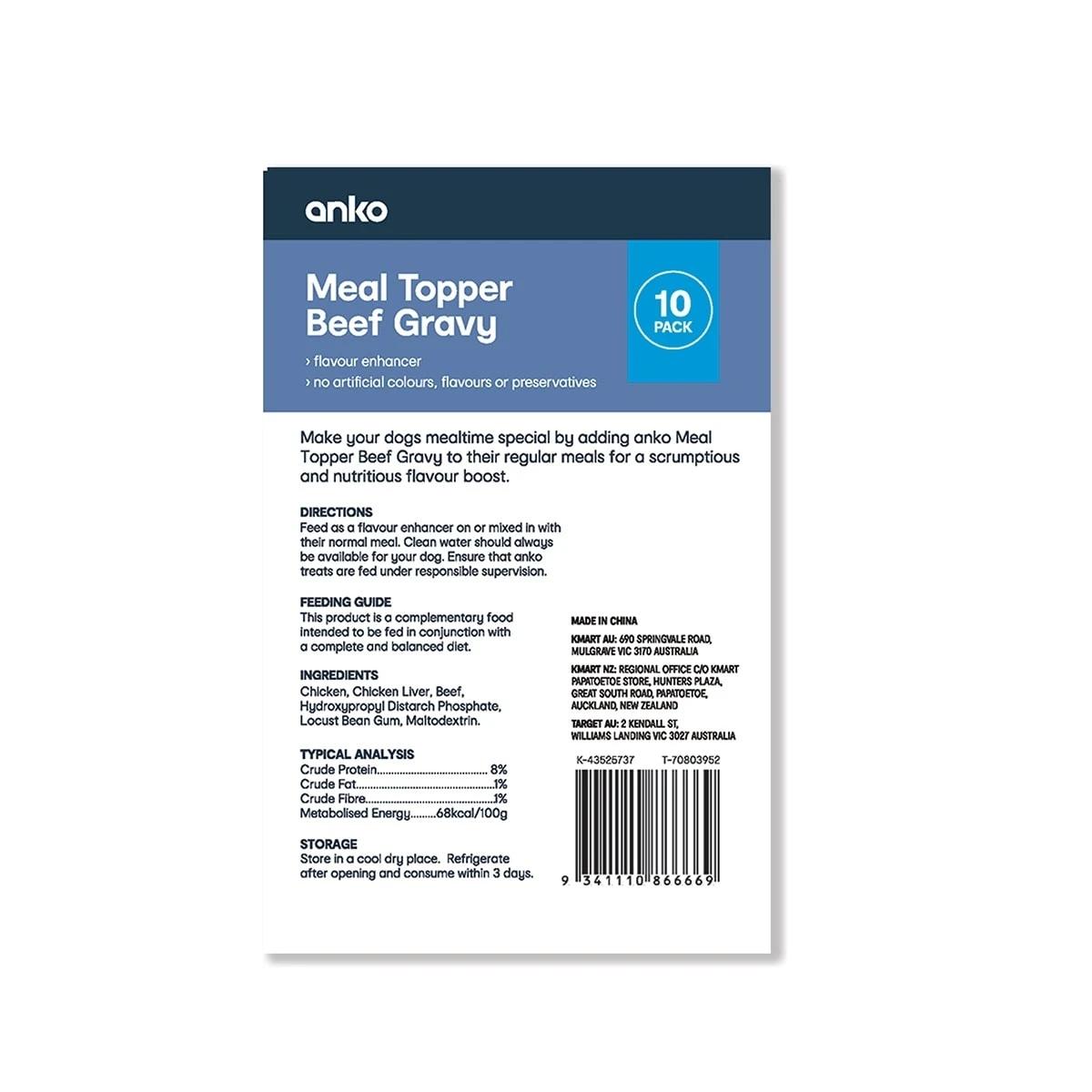 anko

Meal Topper
Beef Gravy

› flavour enhancer
› no artificial colours, flavours or preservatives

10
PACK

Make your dogs mealtime special by adding anko Meal Topper Beef Gravy to their regular meals for a scrumptious and nutritious flavour boost.

DIRECTIONS
Feed as a flavour enhancer on or mixed in with their normal meal. Clean water should always be available for your dog. Ensure that anko treats are fed under responsible supervision.

FEEDING GUIDE
This product is a complementary food intended to be fed in conjunction with a complete and balanced diet.

INGREDIENTS
Chicken, Chicken Liver, Beef, Hydroxypropyl Distarch Phosphate, Locust Bean Gum, Maltodextrin.

TYPICAL ANALYSIS
Crude Protein 8%
Crude Fat 1%
Crude Fibre 1%
Metabolised Energy 68kcal/100g

STORAGE
Store in a cool dry place. Refrigerate after opening and consume within 3 days.

MADE IN CHINA

KMART AU: 690 SPRINGVALE ROAD, MULGRAVE VIC 3170 AUSTRALIA

KMART NZ: REGIONAL OFFICE C/O KMART PAPATOETOE STORE, HUNTERS PLAZA, GREAT SOUTH ROAD, PAPATOETOE, AUCKLAND, NEW ZEALAND

TARGET AU: 2 KENDALL ST, WILLIAMS LANDING VIC 3027 AUSTRALIA

K-43525737 T-70803952

9 341110 866669